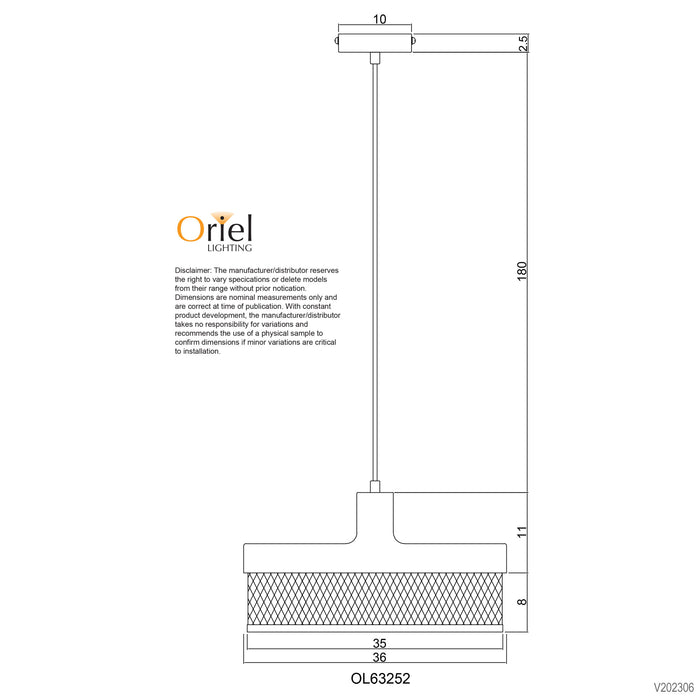 10

2.5

Oriel
LIGHTING

Disclaimer: The manufacturer/distributor reserves the right to vary specications or delete models from their range without prior notication. Dimensions are nominal measurements only and are correct at time of publication. With constant product development, the manufacturer/distributor takes no responsibility for variations and recommends the use of a physical sample to confirm dimensions if minor variations are critical to installation.

180

11

8

35

36

OL63252

V202306